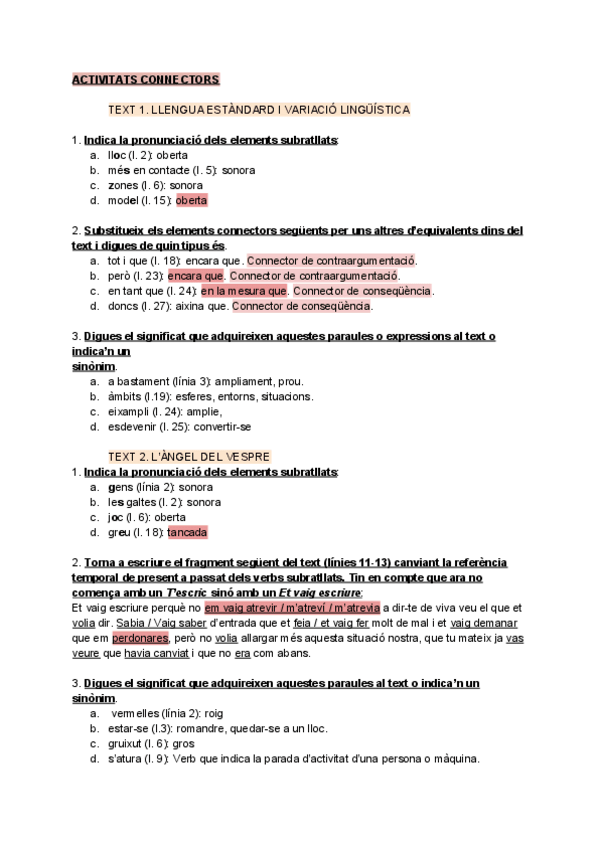 ACTIVITATS CONNECTORS

TEXT 1. LLENGUA ESTÀNDARD I VARIACIÓ LINGÜÍSTICA

1. Indica la pronunciació dels elements subratllats:
a. lloc (l. 2): oberta
b. més en contacte (l. 5): sonora
c. zones (l. 6): sonora
d. model (l. 15): oberta

2. Substitueix els elements connectors següents per uns altres d'equivalents dins del text i digues de quin tipus és.
a. tot i que (l. 18): encara que. Connector de contraargumentació.
b. però (l. 23): encara que. Connector de contraargumentació.
c. en tant que (l. 24): en la mesura que. Connector de conseqüència.
d. doncs (l. 27): aixina que. Connector de conseqüència.

3. Digues el significat que adquireixen aquestes paraules o expressions al text o indica'n un sinònim.
a. a bastament (línia 3): ampliament, prou.
b. àmbits (l.19): esferes, entorns, situacions.
c. eixampli (l. 24): amplie,
d. esdevenir (l. 25): convertir-se

TEXT 2. L'ÀNGEL DEL VESPRE
1. Indica la pronunciació dels elements subratllats:
a. gens (línia 2): sonora
b. les galtes (l. 2): sonora
c. joc (l. 6): oberta
d. greu (l. 18): tancada

2. Torna a escriure el fragment següent del text (línies 11-13) canviant la referència temporal de present a passat dels verbs subratllats. Tin en compte que ara no comença amb un T'escric sinó amb un Et vaig escriure:
Et vaig escriure perquè no em vaig atrevir / m'atreví / m'atrevia a dir-te de viva veu el que et volia dir. Sabia / Vaig saber d'entrada que et feia / et vaig fer molt de mal i et vaig demanar que em perdonares, però no volia allargar més aquesta situació nostra, que tu mateix ja vas veure que havia canviat i que no era com abans.

3. Digues el significat que adquireixen aquestes paraules al text o indica'n un sinònim.
a. vermelles (línia 2): roig
b. estar-se (l.3): romandre, quedar-se a un lloc.
c. gruixut (l. 6): gros
d. s'atura (l. 9): Verb que indica la parada d'activitat d'una persona o màquina.